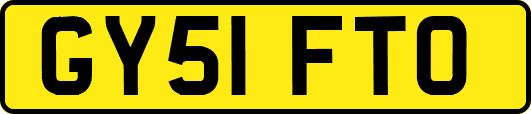 GY51 FTO